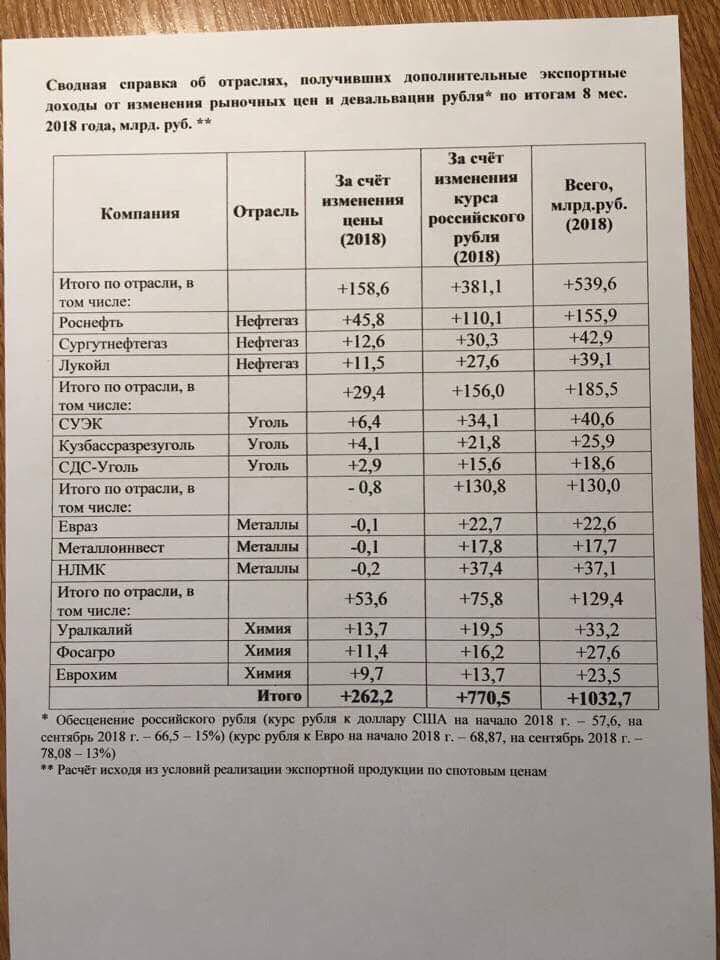 Сводная справка об отраслях, получивших дополнительные экспортные доходы от изменения рыночных цен и девальвации рубля* по итогам 8 мес. 2018 года, млрд. руб. **

| Компания | Отрасль | За счёт изменения цены (2018) | За счёт изменения курса российского рубля (2018) | Всего, млрд.руб. (2018) |
|---|---|---|---|---|
| Итого по отрасли, в том числе: | | +158,6 | +381,1 | +539,6 |
| Роснефть | Нефтегаз | +45,8 | +110,1 | +155,9 |
| Сургутнефтегаз | Нефтегаз | +12,6 | +30,3 | +42,9 |
| Лукойл | Нефтегаз | +11,5 | +27,6 | +39,1 |
| Итого по отрасли, в том числе: | | +29,4 | +156,0 | +185,5 |
| СУЭК | Уголь | +6,4 | +34,1 | +40,6 |
| Кузбассразрезуголь | Уголь | +4,1 | +21,8 | +25,9 |
| СДС-Уголь | Уголь | +2,9 | +15,6 | +18,6 |
| Итого по отрасли, в том числе: | | - 0,8 | +130,8 | +130,0 |
| Евраз | Металлы | -0,1 | +22,7 | +22,6 |
| Металлоинвест | Металлы | -0,1 | +17,8 | +17,7 |
| НЛМК | Металлы | -0,2 | +37,4 | +37,1 |
| Итого по отрасли, в том числе: | | +53,6 | +75,8 | +129,4 |
| Уралкалий | Химия | +13,7 | +19,5 | +33,2 |
| Фосагро | Химия | +11,4 | +16,2 | +27,6 |
| Еврохим | Химия | +9,7 | +13,7 | +23,5 |
| | Итого | +262,2 | +770,5 | +1032,7 |

* Обесценение российского рубля (курс рубля к доллару США на начало 2018 г. – 57,6, на сентябрь 2018 г. – 66,5 – 15%) (курс рубля к Евро на начало 2018 г. – 68,87, на сентябрь 2018 г. – 78,08 – 13%)
** Расчёт исходя из условий реализации экспортной продукции по спотовым ценам